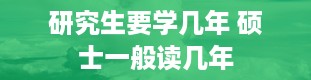 研究生要学几年 硕士一般读几年